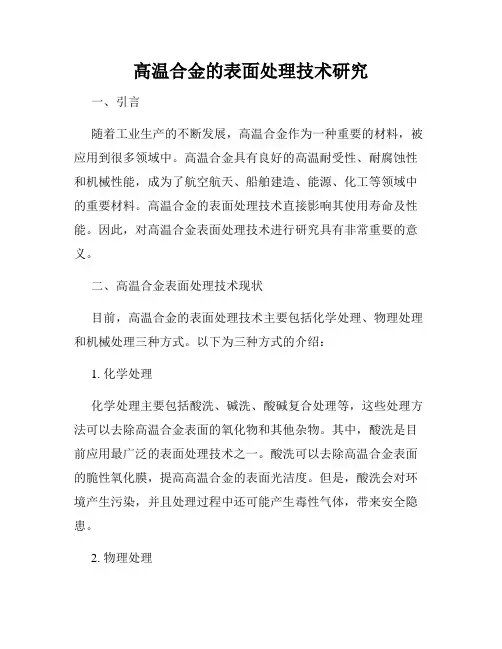 高温合金的表面处理技术研究

一、引言

随着工业生产的不断发展，高温合金作为一种重要的材料，被应用到很多领域中。高温合金具有良好的高温耐受性、耐腐蚀性和机械性能，成为了航空航天、船舶建造、能源、化工等领域中的重要材料。高温合金的表面处理技术直接影响其使用寿命及性能。因此，对高温合金表面处理技术进行研究具有非常重要的意义。

二、高温合金表面处理技术现状

目前，高温合金的表面处理技术主要包括化学处理、物理处理和机械处理三种方式。以下为三种方式的介绍：

1. 化学处理

化学处理主要包括酸洗、碱洗、酸碱复合处理等，这些处理方法可以去除高温合金表面的氧化物和其他杂物。其中，酸洗是目前应用最广泛的表面处理技术之一。酸洗可以去除高温合金表面的脆性氧化膜，提高高温合金的表面光洁度。但是，酸洗会对环境产生污染，并且处理过程中还可能产生毒性气体，带来安全隐患。

2. 物理处理